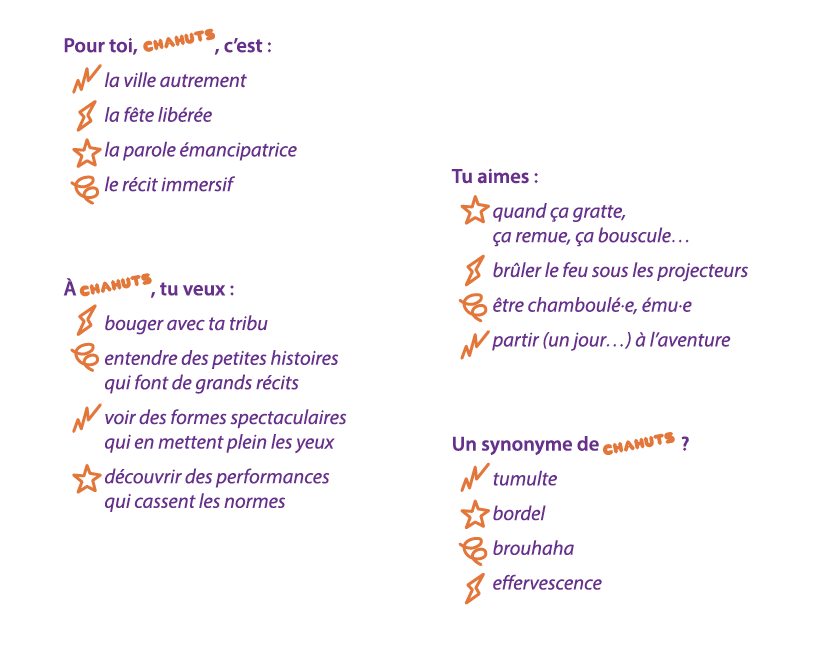 Pour toi, CHAHUTS, c'est :
la ville autrement
la fête libérée
la parole émancipatrice
le récit immersif

À CHAHUTS, tu veux :
bouger avec ta tribu
entendre des petites histoires qui font de grands récits
voir des formes spectaculaires qui en mettent plein les yeux
découvrir des performances qui cassent les normes

Tu aimes :
quand ça gratte, ça remue, ça bouscule…
brûler le feu sous les projecteurs
être chamboulé·e, ému·e
partir (un jour…) à l'aventure

Un synonyme de CHAHUTS ?
tumulte
bordel
brouhaha
effervescence